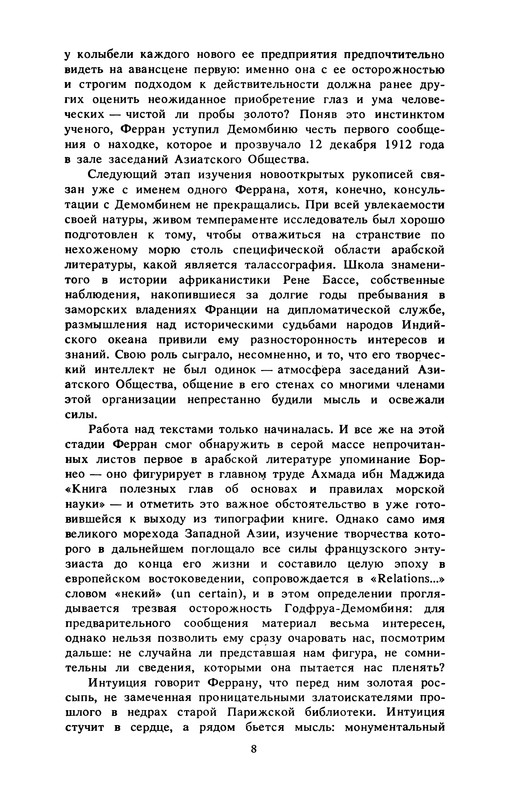 у колыбели каждого нового ее предприятия предпочтительно видеть на авансцене первую: именно она с ее осторожностью и строгим подходом к действительности должна ранее других оценить неожиданное приобретение глаз и ума человеческих — чистой ли пробы золото? Поняв это инстинктом ученого, Ферран уступил Демомбиню честь первого сообщения о находке, которое и прозвучало 12 декабря 1912 года в зале заседаний Азиатского Общества.

Следующий этап изучения новооткрытых рукописей связан уже с именем одного Феррана, хотя, конечно, консультации с Демомбинем не прекращались. При всей увлекаемости своей натуры, живом темпераменте исследователь был хорошо подготовлен к тому, чтобы отважиться на странствие по нехоженому морю столь специфической области арабской литературы, какой является талассография. Школа знаменитого в истории африканистики Рене Бассе, собственные наблюдения, накопившиеся за долгие годы пребывания в заморских владениях Франции на дипломатической службе, размышления над историческими судьбами народов Индийского океана привили ему разносторонность интересов и знаний. Свою роль сыграло, несомненно, и то, что его творческий интеллект не был одинок — атмосфера заседаний Азиатского Общества, общение в его стенах со многими членами этой организации непрестанно будили мысль и освежали силы.

Работа над текстами только начиналась. И все же на этой стадии Ферран смог обнаружить в серой массе непрочитанных листов первое в арабской литературе упоминание Борнео — оно фигурирует в главном труде Ахмада ибн Маджида «Книга полезных глав об основах и правилах морской науки» — и отметить это важное обстоятельство в уже готовившейся к выходу из типографии книге. Однако само имя великого морехода Западной Азии, изучение творчества которого в дальнейшем поглощало все силы французского энтузиаста до конца его жизни и составило целую эпоху в европейском востоковедении, сопровождается в «Relations...» словом «некий» (un certain), и в этом определении проглядывается трезвая осторожность Годфруа-Демомбиня: для предварительного сообщения материал весьма интересен, однако нельзя позволить ему сразу очаровать нас, посмотрим дальше: не случайна ли представшая нам фигура, не сомнительны ли сведения, которыми она пытается нас пленять?

Интуиция говорит Феррану, что перед ним золотая россыпь, не замеченная проницательными златоискателями прошлого в недрах старой Парижской библиотеки. Интуиция стучит в сердце, а рядом бьется мысль: монументальный

8